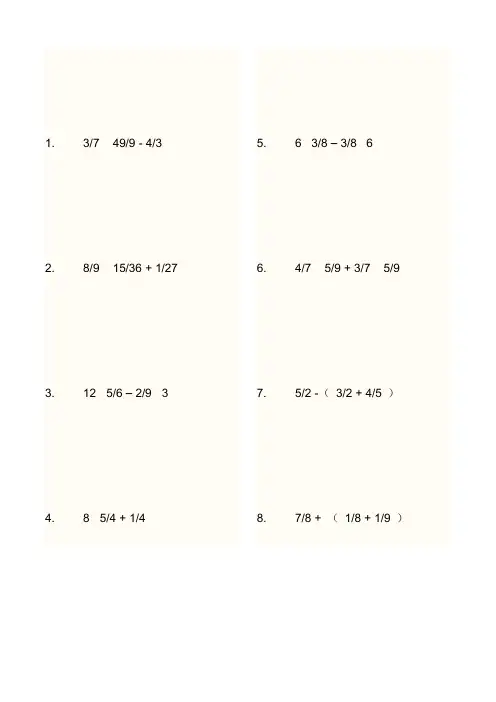 1. 3/7 49/9 - 4/3

2. 8/9 15/36 + 1/27

3. 12 5/6 – 2/9 3

4. 8 5/4 + 1/4

5. 6 3/8 – 3/8 6

6. 4/7 5/9 + 3/7 5/9

7. 5/2 -（ 3/2 + 4/5 ）

8. 7/8 + （ 1/8 + 1/9 ）